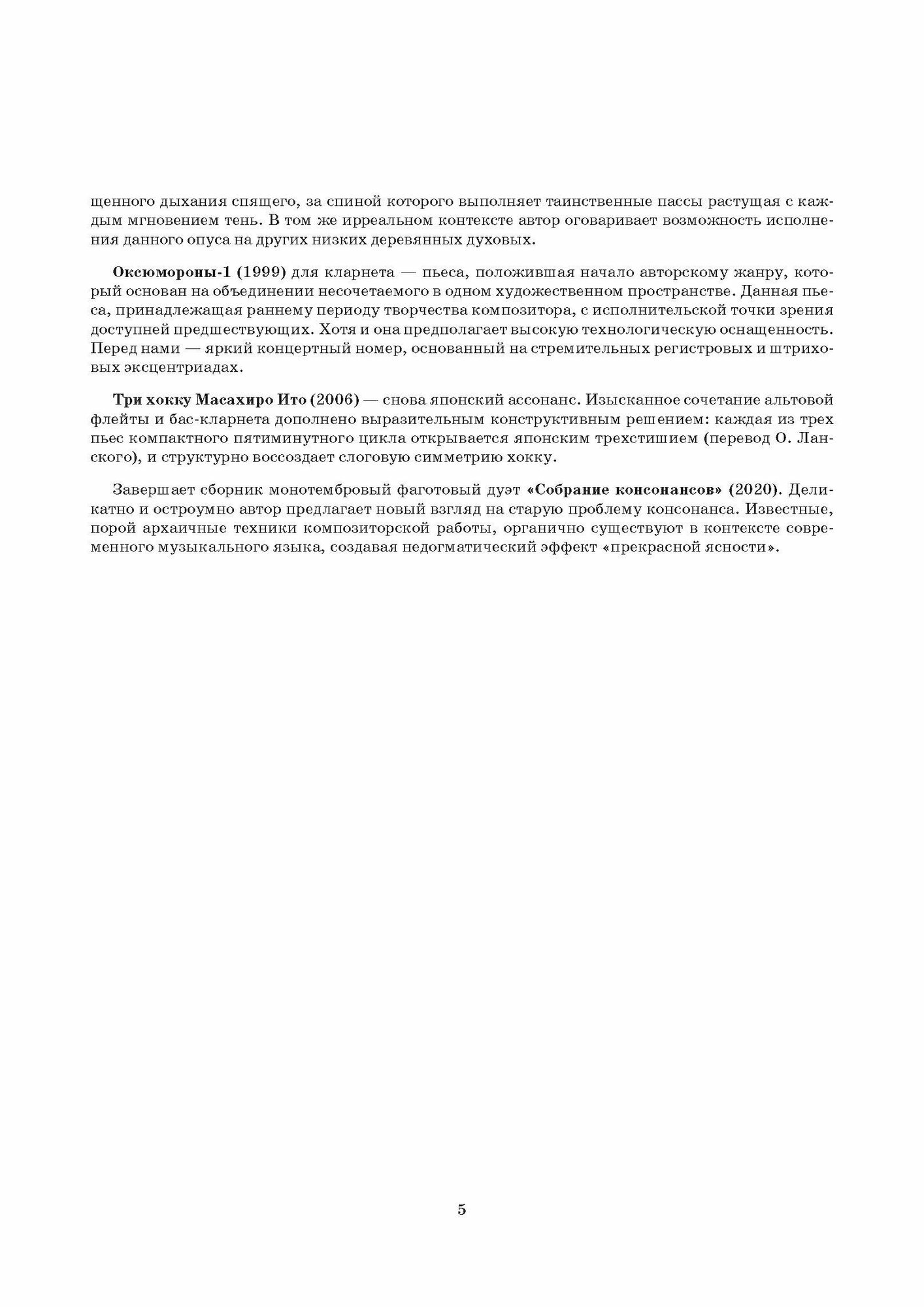 щенного дыхания спящего, за спиной которого выполняет таинственные пассы растущая с каждым мгновением тень. В том же ирреальном контексте автор оговаривает возможность исполнения данного опуса на других низких деревянных духовых.

Оксюмороны-1 (1999) для кларнета — пьеса, положившая начало авторскому жанру, который основан на объединении несочетаемого в одном художественном пространстве. Данная пьеса, принадлежащая раннему периоду творчества композитора, с исполнительской точки зрения доступней предшествующих. Хотя и она предполагает высокую технологическую оснащенность. Перед нами — яркий концертный номер, основанный на стремительных регистровых и штриховых эксцентриадах.

Три хокку Масахиро Ито (2006) — снова японский ассонанс. Изысканное сочетание альтовой флейты и бас-кларнета дополнено выразительным конструктивным решением: каждая из трех пьес компактного пятиминутного цикла открывается японским трехстишием (перевод О. Ланского), и структурно воссоздает слоговую симметрию хокку.

Завершает сборник монотембровый фаготовый дуэт «Собрание консонансов» (2020). Деликатно и остроумно автор предлагает новый взгляд на старую проблему консонанса. Известные, порой архаичные техники композиторской работы, органично существуют в контексте современного музыкального языка, создавая недогматический эффект «прекрасной ясности».

5